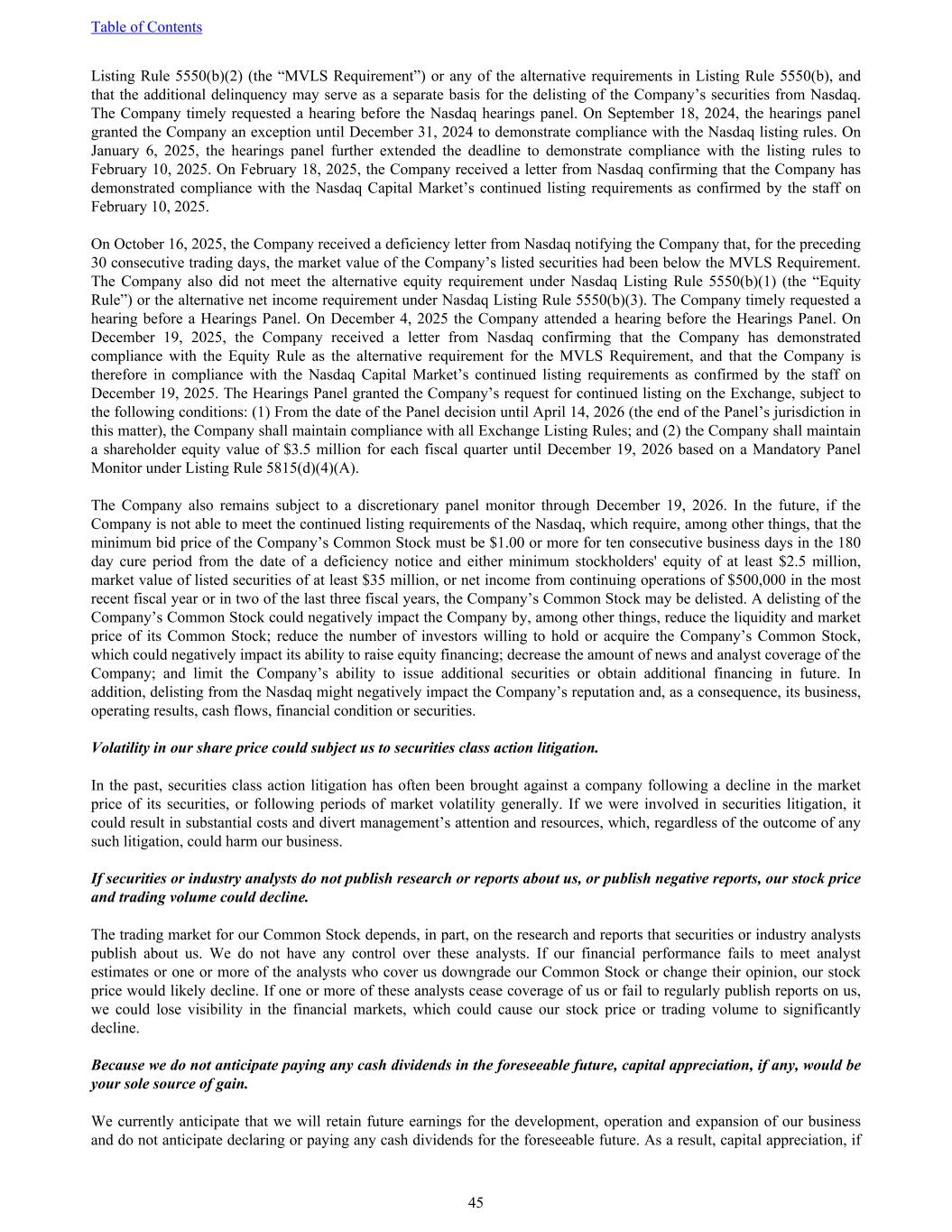 Table of Contents

Listing Rule 5550(b)(2) (the “MVLS Requirement”) or any of the alternative requirements in Listing Rule 5550(b), and that the additional delinquency may serve as a separate basis for the delisting of the Company’s securities from Nasdaq. The Company timely requested a hearing before the Nasdaq hearings panel. On September 18, 2024, the hearings panel granted the Company an exception until December 31, 2024 to demonstrate compliance with the Nasdaq listing rules. On January 6, 2025, the hearings panel further extended the deadline to demonstrate compliance with the listing rules to February 10, 2025. On February 18, 2025, the Company received a letter from Nasdaq confirming that the Company has demonstrated compliance with the Nasdaq Capital Market’s continued listing requirements as confirmed by the staff on February 10, 2025.

On October 16, 2025, the Company received a deficiency letter from Nasdaq notifying the Company that, for the preceding 30 consecutive trading days, the market value of the Company’s listed securities had been below the MVLS Requirement. The Company also did not meet the alternative equity requirement under Nasdaq Listing Rule 5550(b)(1) (the “Equity Rule”) or the alternative net income requirement under Nasdaq Listing Rule 5550(b)(3). The Company timely requested a hearing before a Hearings Panel. On December 4, 2025 the Company attended a hearing before the Hearings Panel. On December 19, 2025, the Company received a letter from Nasdaq confirming that the Company has demonstrated compliance with the Equity Rule as the alternative requirement for the MVLS Requirement, and that the Company is therefore in compliance with the Nasdaq Capital Market’s continued listing requirements as confirmed by the staff on December 19, 2025. The Hearings Panel granted the Company’s request for continued listing on the Exchange, subject to the following conditions: (1) From the date of the Panel decision until April 14, 2026 (the end of the Panel’s jurisdiction in this matter), the Company shall maintain compliance with all Exchange Listing Rules; and (2) the Company shall maintain a shareholder equity value of $3.5 million for each fiscal quarter until December 19, 2026 based on a Mandatory Panel Monitor under Listing Rule 5815(d)(4)(A).

The Company also remains subject to a discretionary panel monitor through December 19, 2026. In the future, if the Company is not able to meet the continued listing requirements of the Nasdaq, which require, among other things, that the minimum bid price of the Company’s Common Stock must be $1.00 or more for ten consecutive business days in the 180 day cure period from the date of a deficiency notice and either minimum stockholders' equity of at least $2.5 million, market value of listed securities of at least $35 million, or net income from continuing operations of $500,000 in the most recent fiscal year or in two of the last three fiscal years, the Company’s Common Stock may be delisted. A delisting of the Company’s Common Stock could negatively impact the Company by, among other things, reduce the liquidity and market price of its Common Stock; reduce the number of investors willing to hold or acquire the Company’s Common Stock, which could negatively impact its ability to raise equity financing; decrease the amount of news and analyst coverage of the Company; and limit the Company’s ability to issue additional securities or obtain additional financing in future. In addition, delisting from the Nasdaq might negatively impact the Company’s reputation and, as a consequence, its business, operating results, cash flows, financial condition or securities.

Volatility in our share price could subject us to securities class action litigation.

In the past, securities class action litigation has often been brought against a company following a decline in the market price of its securities, or following periods of market volatility generally. If we were involved in securities litigation, it could result in substantial costs and divert management’s attention and resources, which, regardless of the outcome of any such litigation, could harm our business.

If securities or industry analysts do not publish research or reports about us, or publish negative reports, our stock price and trading volume could decline.

The trading market for our Common Stock depends, in part, on the research and reports that securities or industry analysts publish about us. We do not have any control over these analysts. If our financial performance fails to meet analyst estimates or one or more of the analysts who cover us downgrade our Common Stock or change their opinion, our stock price would likely decline. If one or more of these analysts cease coverage of us or fail to regularly publish reports on us, we could lose visibility in the financial markets, which could cause our stock price or trading volume to significantly decline.

Because we do not anticipate paying any cash dividends in the foreseeable future, capital appreciation, if any, would be your sole source of gain.

We currently anticipate that we will retain future earnings for the development, operation and expansion of our business and do not anticipate declaring or paying any cash dividends for the foreseeable future. As a result, capital appreciation, if

45